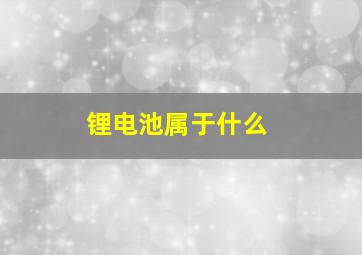 锂电池属于什么